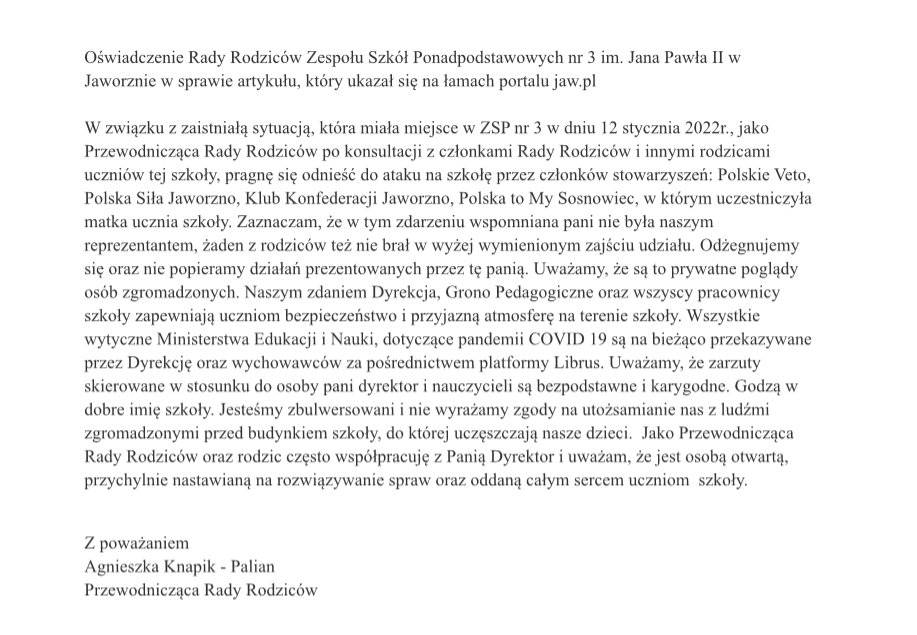 Oświadczenie Rady Rodziców Zespołu Szkół Ponadpodstawowych nr 3 im. Jana Pawła II w Jaworznie w sprawie artykułu, który ukazał się na łamach portalu jaw.pl

W związku z zaistniałą sytuacją, która miała miejsce w ZSP nr 3 w dniu 12 stycznia 2022r., jako Przewodnicząca Rady Rodziców po konsultacji z członkami Rady Rodziców i innymi rodzicami uczniów tej szkoły, pragnę się odnieść do ataku na szkołę przez członków stowarzyszeń: Polskie Veto, Polska Siła Jaworzno, Klub Konfederacji Jaworzno, Polska to My Sosnowiec, w którym uczestniczyła matka ucznia szkoły. Zaznaczam, że w tym zdarzeniu wspomniana pani nie była naszym reprezentantem, żaden z rodziców też nie brał w wyżej wymienionym zajściu udziału. Odżegnujemy się oraz nie popieramy działań prezentowanych przez tę panią. Uważamy, że są to prywatne poglądy osób zgromadzonych. Naszym zdaniem Dyrekcja, Grono Pedagogiczne oraz wszyscy pracownicy szkoły zapewniają uczniom bezpieczeństwo i przyjazną atmosferę na terenie szkoły. Wszystkie wytyczne Ministerstwa Edukacji i Nauki, dotyczące pandemii COVID 19 są na bieżąco przekazywane przez Dyrekcję oraz wychowawców za pośrednictwem platformy Librus. Uważamy, że zarzuty skierowane w stosunku do osoby pani dyrektor i nauczycieli są bezpodstawne i karygodne. Godzą w dobre imię szkoły. Jesteśmy zbulwersowani i nie wyrażamy zgody na utożsamianie nas z ludźmi zgromadzonymi przed budynkiem szkoły, do której uczęszczają nasze dzieci. Jako Przewodnicząca Rady Rodziców oraz rodzic często współpracuję z Panią Dyrektor i uważam, że jest osobą otwartą, przychylnie nastawianą na rozwiązywanie spraw oraz oddaną całym sercem uczniom szkoły.

Z poważaniem
Agnieszka Knapik - Palian
Przewodnicząca Rady Rodziców